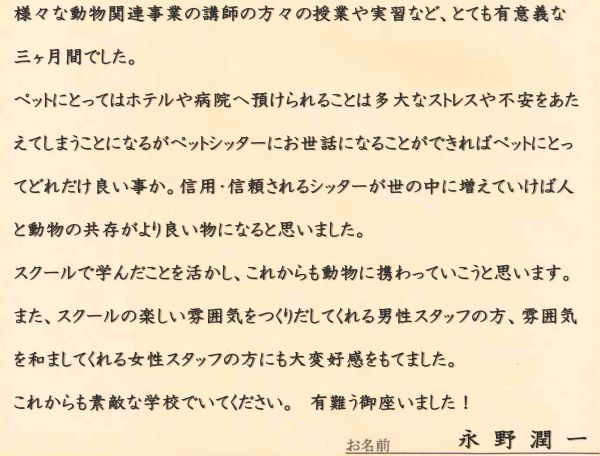 様々な動物関連事業の講師の方々の授業や実習など、とても有意義な三ヶ月間でした。

ペットにとってはホテルや病院へ預けられることは多大なストレスや不安をあたえてしまうことになるがペットシッターにお世話になることができればペットにとってどれだけ良い事か。信用・信頼されるシッターが世の中に増えていけば人と動物の共存がより良い物になると思いました。

スクールで学んだことを活かし、これからも動物に携わっていこうと思います。

また、スクールの楽しい雰囲気をつくりだしてくれる男性スタッフの方、雰囲気を和ましてくれる女性スタッフの方にも大変好感をもてました。

これからも素敵な学校でいてください。 有難う御座いました！

お名前 永野潤一